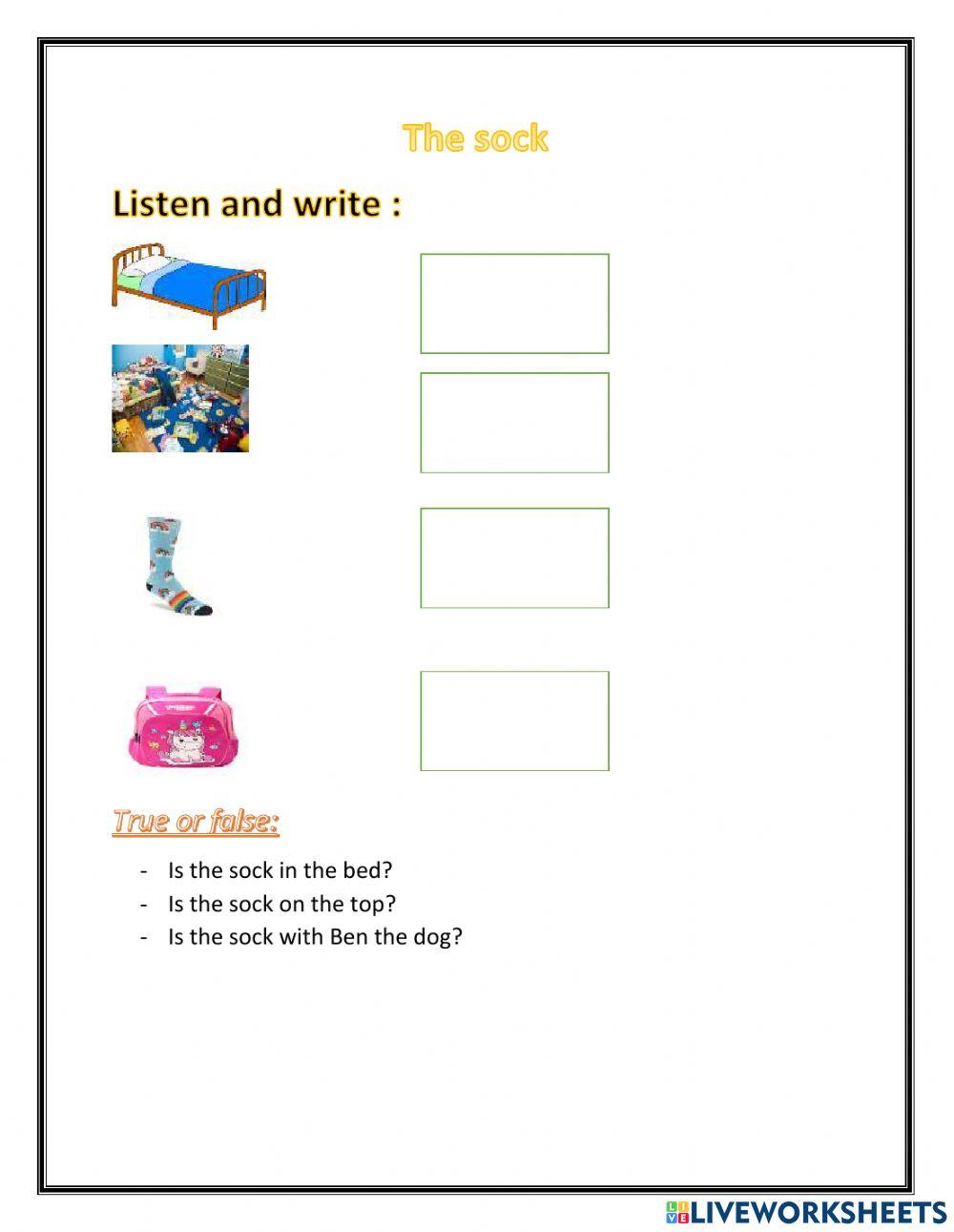 The sock

Listen and write :

True or false:

- Is the sock in the bed?
- Is the sock on the top?
- Is the sock with Ben the dog?

LIVEWORKSHEETS